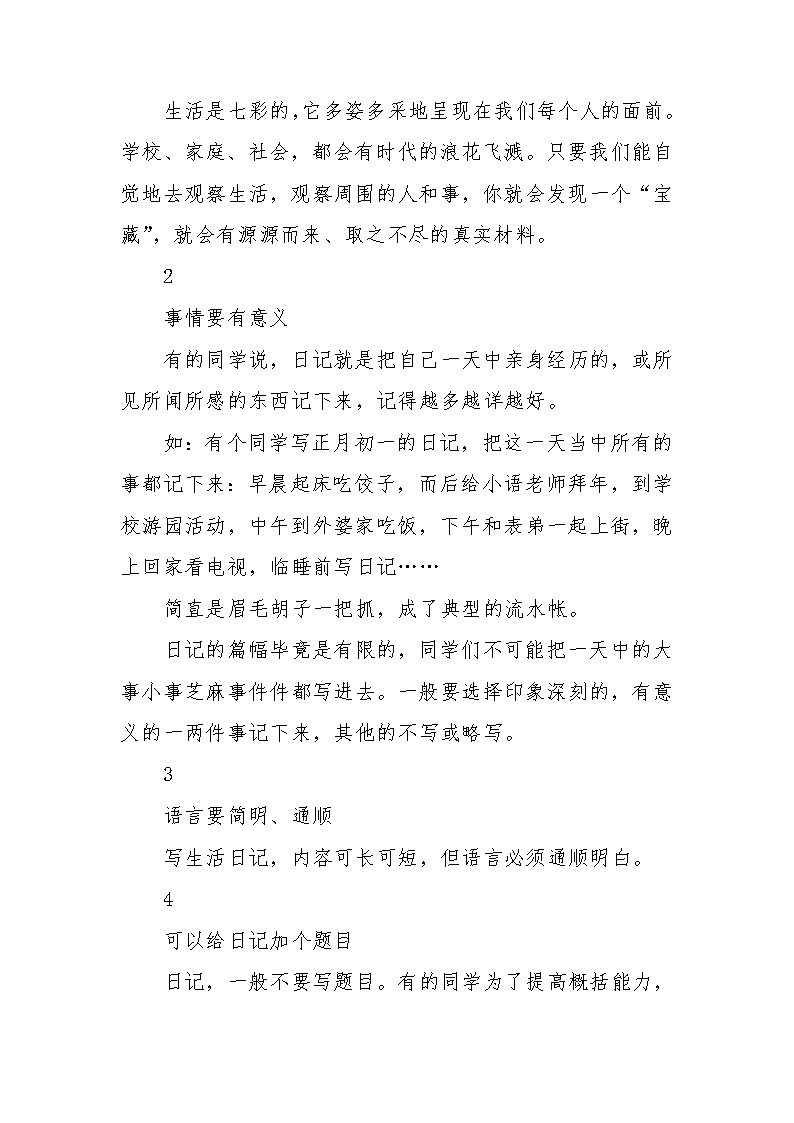 生活是七彩的，它多姿多采地呈现在我们每个人的面前。学校、家庭、社会，都会有时代的浪花飞溅。只要我们能自觉地去观察生活，观察周围的人和事，你就会发现一个“宝藏”，就会有源源而来、取之不尽的真实材料。

2

事情要有意义

有的同学说，日记就是把自己一天中亲身经历的，或所见所闻所感的东西记下来，记得越多越详越好。

如：有个同学写正月初一的日记，把这一天当中所有的事都记下来：早晨起床吃饺子，而后给小语老师拜年，到学校游园活动，中午到外婆家吃饭，下午和表弟一起上街，晚上回家看电视，临睡前写日记……

简直是眉毛胡子一把抓，成了典型的流水帐。

日记的篇幅毕竟是有限的，同学们不可能把一天中的大事小事芝麻事件件都写进去。一般要选择印象深刻的，有意义的一两件事记下来，其他的不写或略写。

3

语言要简明、通顺

写生活日记，内容可长可短，但语言必须通顺明白。

4

可以给日记加个题目

日记，一般不要写题目。有的同学为了提高概括能力，